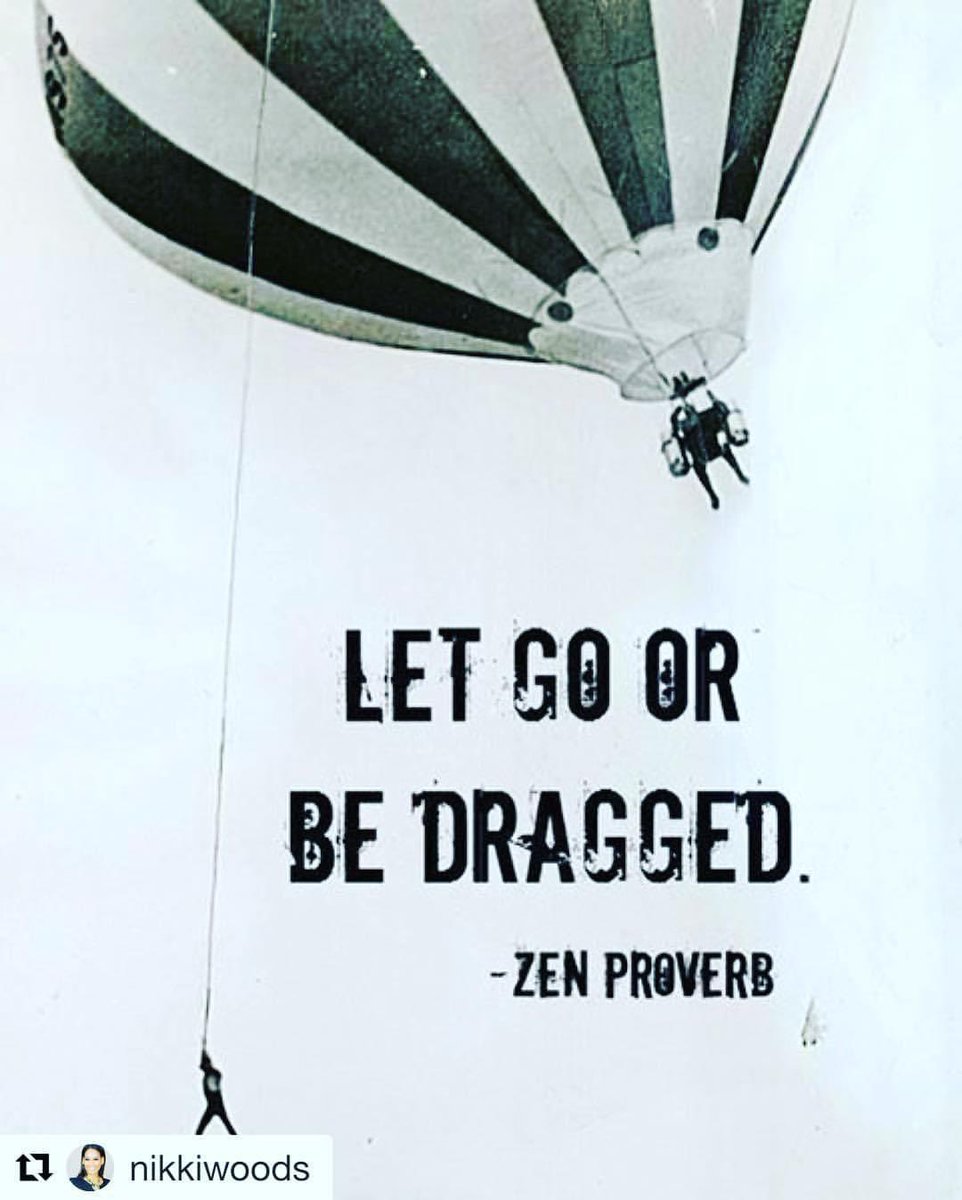 LET GO OR BE DRAGGED.

-ZEN PROVERB

nikkiwoods